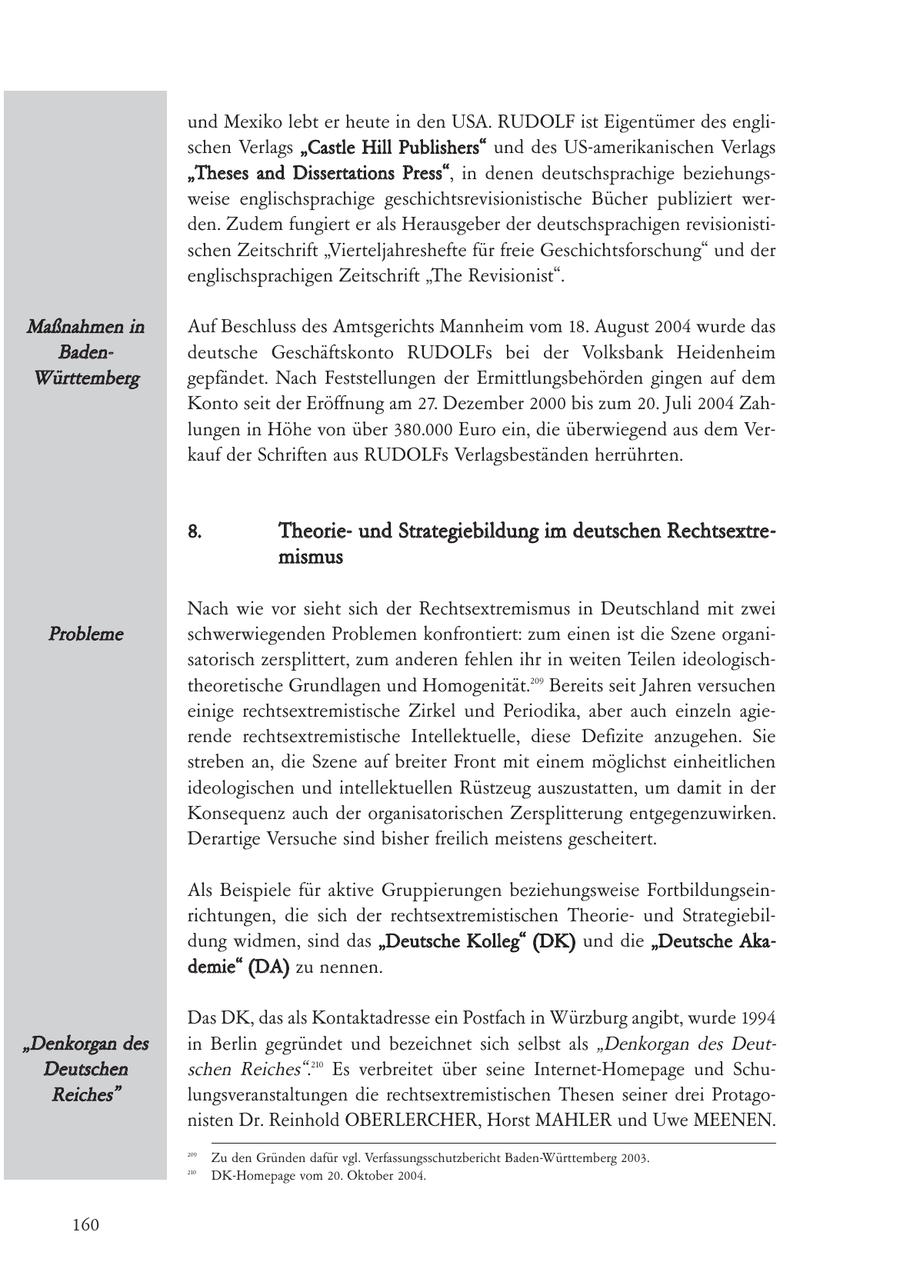 und Mexiko lebt er heute in den USA. RUDOLF ist Eigentümer des englischen Verlags „Castle Hill Publishers“ und des US-amerikanischen Verlags „Theses and Dissertations Press“, in denen deutschsprachige beziehungsweise englischsprachige geschichtsrevisionistische Bücher publiziert werden. Zudem fungiert er als Herausgeber der deutschsprachigen revisionistischen Zeitschrift „Vierteljahreshefte für freie Geschichtsforschung“ und der englischsprachigen Zeitschrift „The Revisionist“.

Maßnahmen in Baden-Württemberg

Auf Beschluss des Amtsgerichts Mannheim vom 18. August 2004 wurde das deutsche Geschäftskonto RUDOLFs bei der Volksbank Heidenheim gepfändet. Nach Feststellungen der Ermittlungsbehörden gingen auf dem Konto seit der Eröffnung am 27. Dezember 2000 bis zum 20. Juli 2004 Zahlungen in Höhe von über 380.000 Euro ein, die überwiegend aus dem Verkauf der Schriften aus RUDOLFs Verlagsbeständen herrührten.

8. Theorie- und Strategiebildung im deutschen Rechtsextremismus

Probleme

Nach wie vor sieht sich der Rechtsextremismus in Deutschland mit zwei schwerwiegenden Problemen konfrontiert: zum einen ist die Szene organisatorisch zersplittert, zum anderen fehlen ihr in weiten Teilen ideologisch-theoretische Grundlagen und Homogenität.$^{209}$ Bereits seit Jahren versuchen einige rechtsextremistische Zirkel und Periodika, aber auch einzeln agierende rechtsextremistische Intellektuelle, diese Defizite anzugehen. Sie streben an, die Szene auf breiter Front mit einem möglichst einheitlichen ideologischen und intellektuellen Rüstzeug auszustatten, um damit in der Konsequenz auch der organisatorischen Zersplitterung entgegenzuwirken. Derartige Versuche sind bisher freilich meistens gescheitert.

Als Beispiele für aktive Gruppierungen beziehungsweise Fortbildungseinrichtungen, die sich der rechtsextremistischen Theorie- und Strategiebildung widmen, sind das „Deutsche Kolleg“ (DK) und die „Deutsche Akademie“ (DA) zu nennen.

„Denkorgan des Deutschen Reiches“

Das DK, das als Kontaktadresse ein Postfach in Würzburg angibt, wurde 1994 in Berlin gegründet und bezeichnet sich selbst als „Denkorgan des Deutschen Reiches“.$^{210}$ Es verbreitet über seine Internet-Homepage und Schulungsveranstaltungen die rechtsextremistischen Thesen seiner drei Protagonisten Dr. Reinhold OBERLERCHER, Horst MAHLER und Uwe MEENEN.

$^{209}$ Zu den Gründen dafür vgl. Verfassungsschutzbericht Baden-Württemberg 2003.
$^{210}$ DK-Homepage vom 20. Oktober 2004.

160